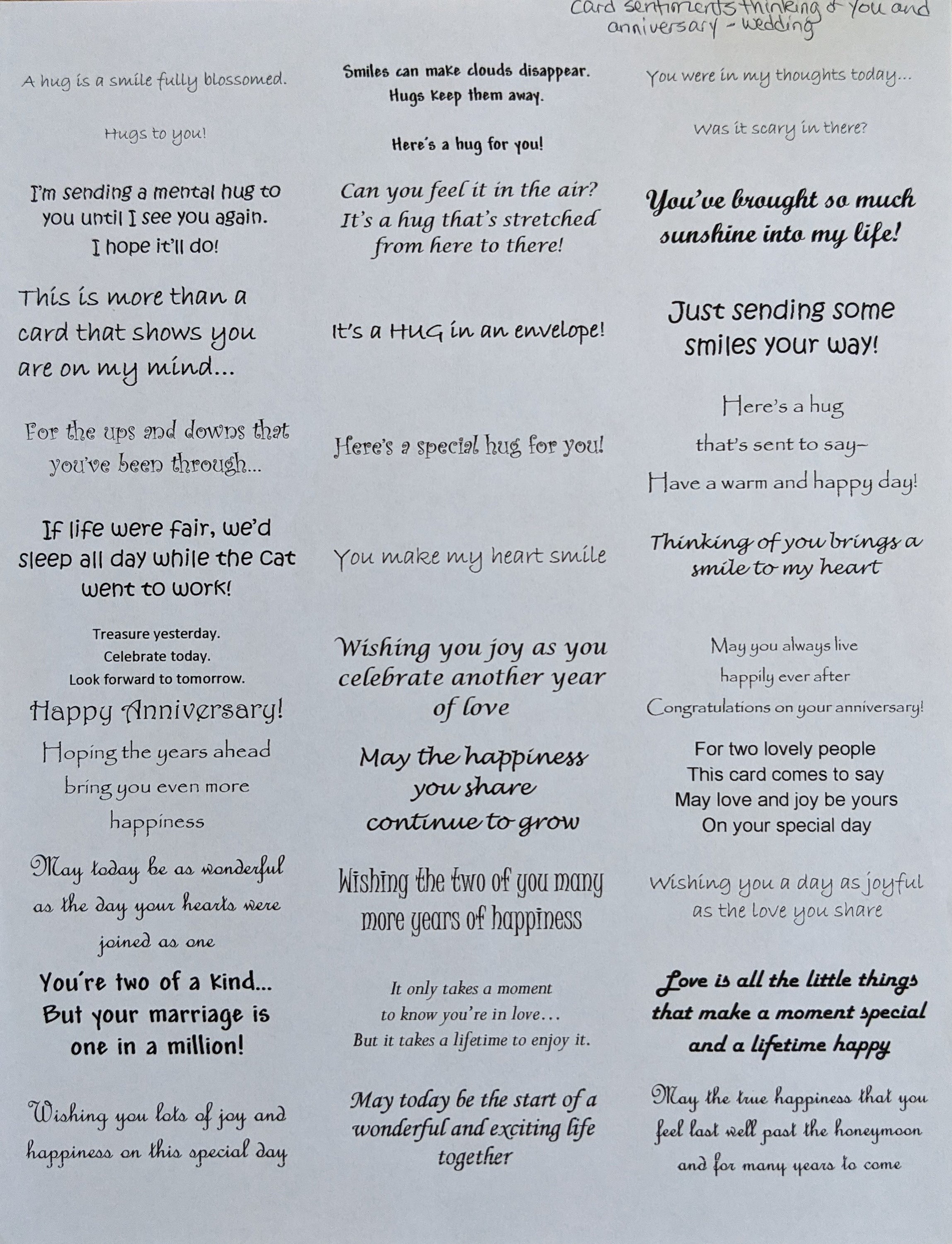 Card sentiments thinking of you and anniversary - wedding

A hug is a smile fully blossomed.

Hugs to you!

I'm sending a mental hug to you until I see you again. I hope it'll do!

This is more than a card that shows you are on my mind...

For the ups and downs that you've been through...

If life were fair, we'd sleep all day while the cat went to work!

Treasure yesterday.
Celebrate today.
Look forward to tomorrow.

Happy Anniversary!

Hoping the years ahead bring you even more happiness

May today be as wonderful as the day your hearts were joined as one

You're two of a kind... But your marriage is one in a million!

Wishing you lots of joy and happiness on this special day

Smiles can make clouds disappear. Hugs keep them away.

Here's a hug for you!

Can you feel it in the air? It's a hug that's stretched from here to there!

It's a HUG in an envelope!

Here's a special hug for you!

You make my heart smile

Wishing you joy as you celebrate another year of love

May the happiness you share continue to grow

Wishing the two of you many more years of happiness

It only takes a moment to know you're in love... But it takes a lifetime to enjoy it.

May today be the start of a wonderful and exciting life together

You were in my thoughts today...

Was it scary in there?

You've brought so much sunshine into my life!

Just sending some smiles your way!

Here's a hug
that's sent to say–
Have a warm and happy day!

Thinking of you brings a smile to my heart

May you always live
happily ever after
Congratulations on your anniversary!

For two lovely people
This card comes to say
May love and joy be yours
On your special day

Wishing you a day as joyful as the love you share

Love is all the little things that make a moment special and a lifetime happy

May the true happiness that you feel last well past the honeymoon and for many years to come